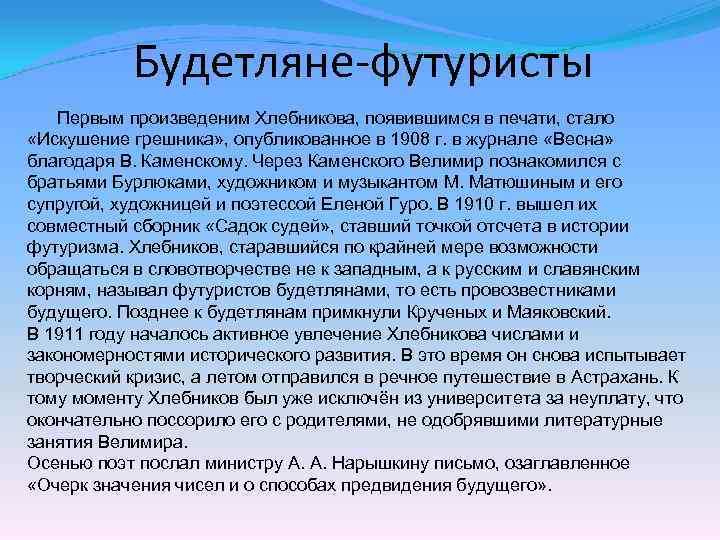 Будетляне-футуристы

Первым произведеним Хлебникова, появившимся в печати, стало «Искушение грешника», опубликованное в 1908 г. в журнале «Весна» благодаря В. Каменскому. Через Каменского Велимир познакомился с братьями Бурлюками, художником и музыкантом М. Матюшиным и его супругой, художницей и поэтессой Еленой Гуро. В 1910 г. вышел их совместный сборник «Садок судей», ставший точкой отсчета в истории футуризма. Хлебников, старавшийся по крайней мере возможности обращаться в словотворчестве не к западным, а к русским и славянским корням, называл футуристов будетлянами, то есть провозвестниками будущего. Позднее к будетлянам примкнули Крученых и Маяковский.
В 1911 году началось активное увлечение Хлебникова числами и закономерностями исторического развития. В это время он снова испытывает творческий кризис, а летом отправился в речное путешествие в Астрахань. К тому моменту Хлебников был уже исключён из университета за неуплату, что окончательно поссорило его с родителями, не одобрявшими литературные занятия Велимира.
Осенью поэт послал министру А. А. Нарышкину письмо, озаглавленное «Очерк значения чисел и о способах предвидения будущего».